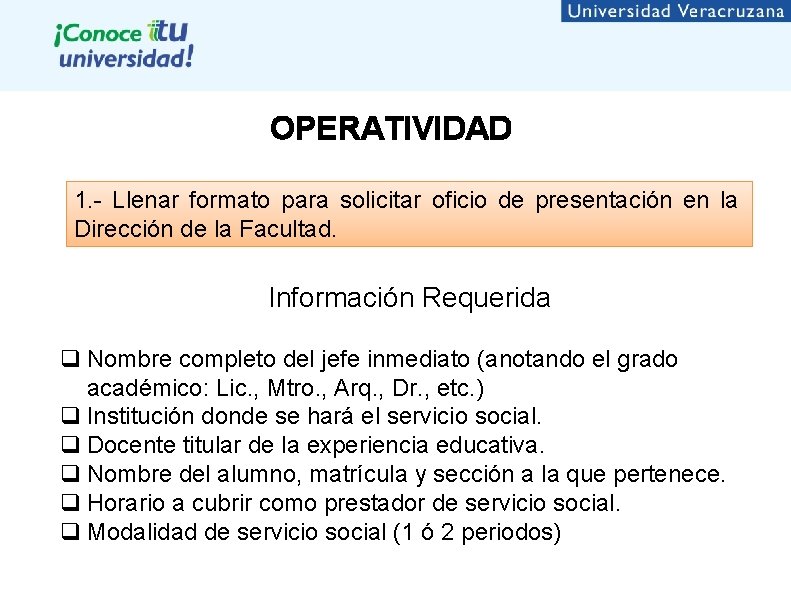 ¡Conoce tu universidad!

Universidad Veracruzana

OPERATIVIDAD

1.- Llenar formato para solicitar oficio de presentación en la Dirección de la Facultad.

Información Requerida

❑ Nombre completo del jefe inmediato (anotando el grado académico: Lic., Mtro., Arq., Dr., etc.)
❑ Institución donde se hará el servicio social.
❑ Docente titular de la experiencia educativa.
❑ Nombre del alumno, matrícula y sección a la que pertenece.
❑ Horario a cubrir como prestador de servicio social.
❑ Modalidad de servicio social (1 ó 2 periodos)